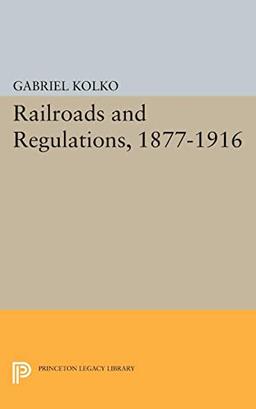 GABRIEL KOLKO

Railroads and Regulations, 1877-1916

PRINCETON LEGACY LIBRARY